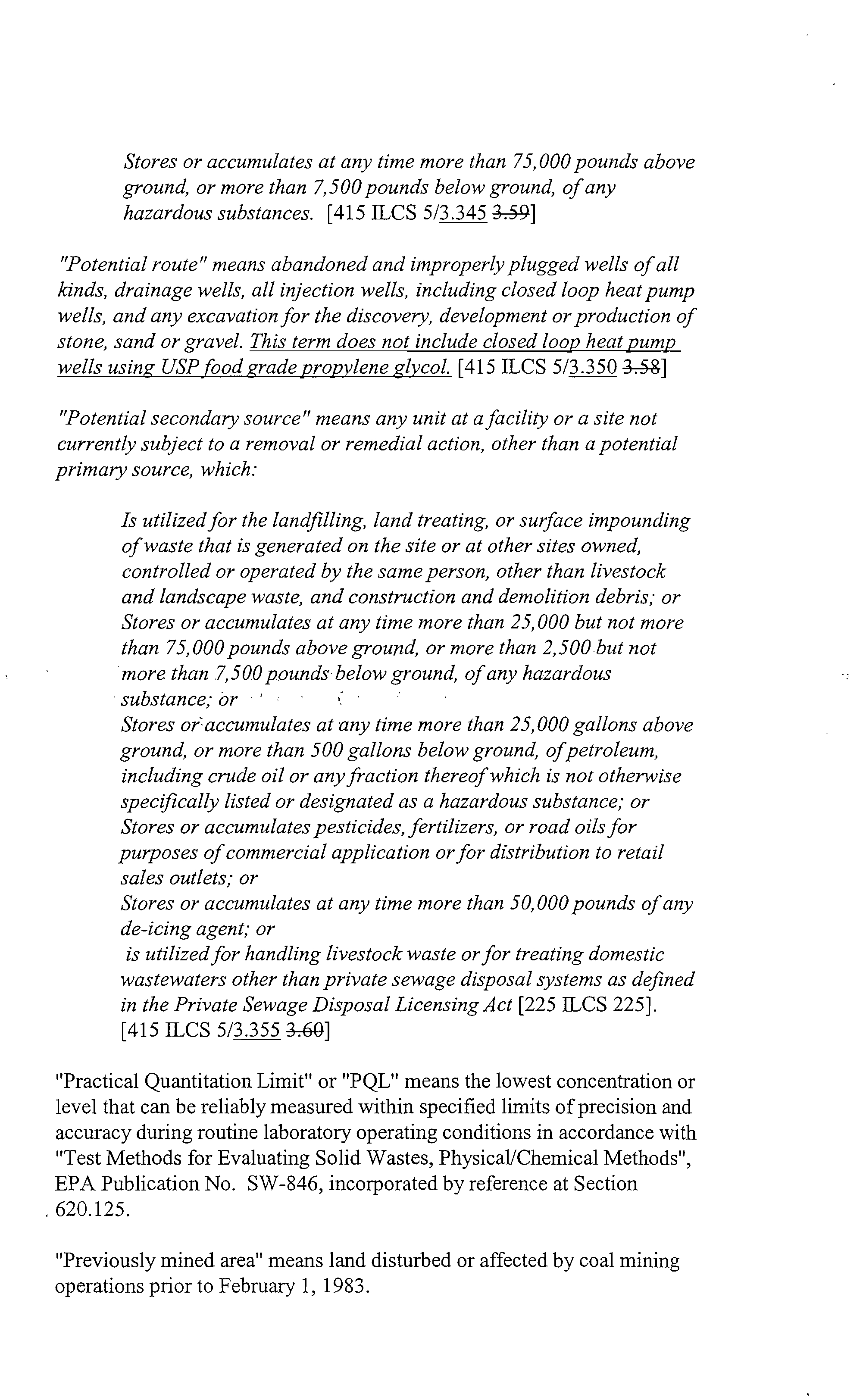 Stores or accumulates at any time more than 75,000 pounds above ground, or more than 7,500 pounds below ground, of any hazardous substances. [415 ILCS 5/3.345 3.59]

"Potential route" means abandoned and improperly plugged wells of all kinds, drainage wells, all injection wells, including closed loop heat pump wells, and any excavation for the discovery, development or production of stone, sand or gravel. This term does not include closed loop heat pump wells using USP food grade propylene glycol. [415 ILCS 5/3.350 3.58]

"Potential secondary source" means any unit at a facility or a site not currently subject to a removal or remedial action, other than a potential primary source, which:

Is utilized for the landfilling, land treating, or surface impounding of waste that is generated on the site or at other sites owned, controlled or operated by the same person, other than livestock and landscape waste, and construction and demolition debris; or
Stores or accumulates at any time more than 25,000 but not more than 75,000 pounds above ground, or more than 2,500 but not more than 7,500 pounds below ground, of any hazardous substance; or
Stores or accumulates at any time more than 25,000 gallons above ground, or more than 500 gallons below ground, of petroleum, including crude oil or any fraction thereof which is not otherwise specifically listed or designated as a hazardous substance; or
Stores or accumulates pesticides, fertilizers, or road oils for purposes of commercial application or for distribution to retail sales outlets; or
Stores or accumulates at any time more than 50,000 pounds of any de-icing agent; or
is utilized for handling livestock waste or for treating domestic wastewaters other than private sewage disposal systems as defined in the Private Sewage Disposal Licensing Act [225 ILCS 225]. [415 ILCS 5/3.355 3.60]

"Practical Quantitation Limit" or "PQL" means the lowest concentration or level that can be reliably measured within specified limits of precision and accuracy during routine laboratory operating conditions in accordance with "Test Methods for Evaluating Solid Wastes, Physical/Chemical Methods", EPA Publication No. SW-846, incorporated by reference at Section 620.125.

"Previously mined area" means land disturbed or affected by coal mining operations prior to February 1, 1983.